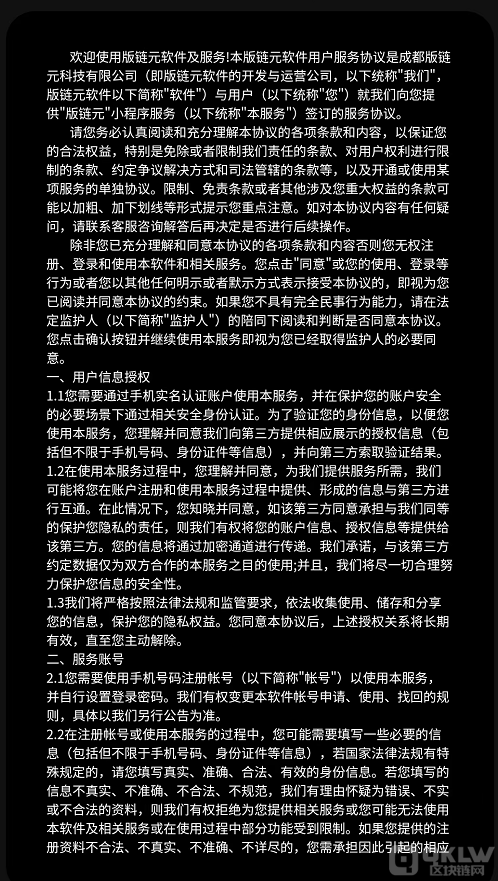 欢迎使用版链元软件及服务!本版链元软件用户服务协议是成都版链元科技有限公司（即版链元软件的开发与运营公司，以下统称"我们"，版链元软件以下简称"软件"）与用户（以下统称"您"）就我们向您提供"版链元"小程序服务（以下统称"本服务"）签订的服务协议。

请您务必认真阅读和充分理解本协议的各项条款和内容，以保证您的合法权益，特别是免除或者限制我们责任的条款、对用户权利进行限制的条款、约定争议解决方式和司法管辖的条款等，以及开通或使用某项服务的单独协议。限制、免责条款或者其他涉及您重大权益的条款可能以加粗、加下划线等形式提示您重点注意。如对本协议内容有任何疑问，请联系客服咨询解答后再决定是否进行后续操作。

除非您已充分理解和同意本协议的各项条款和内容否则您无权注册、登录和使用本软件和相关服务。您点击"同意"或您的使用、登录等行为或者您以其他任何明示或者默示方式表示接受本协议的，即视为您已阅读并同意本协议的约束。如果您不具有完全民事行为能力，请在法定监护人（以下简称"监护人"）的陪同下阅读和判断是否同意本协议。您点击确认按钮并继续使用本服务即视为您已经取得监护人的必要同意。

一、用户信息授权
1.1您需要通过手机实名认证账户使用本服务，并在保护您的账户安全的必要场景下通过相关安全身份认证。为了验证您的身份信息，以便您使用本服务，您理解并同意我们向第三方提供相应展示的授权信息（包括但不限于手机号码、身份证件等信息），并向第三方索取验证结果。
1.2在使用本服务过程中，您理解并同意，为我们提供服务所需，我们可能将您在账户注册和使用本服务过程中提供、形成的信息与第三方进行互通。在此情况下，您知晓并同意，如该第三方同意承担与我们同等的保护您隐私的责任，则我们有权将您的账户信息、授权信息等提供给该第三方。您的信息将通过加密通道进行传递。我们承诺，与该第三方约定数据仅为双方合作的本服务之目的使用;并且，我们将尽一切合理努力保护您信息的安全性。
1.3我们将严格按照法律法规和监管要求，依法收集使用、储存和分享您的信息，保护您的隐私权益。您同意本协议后，上述授权关系将长期有效，直至您主动解除。
二、服务账号
2.1您需要使用手机号码注册帐号（以下简称"帐号"）以使用本服务，并自行设置登录密码。我们有权变更本软件帐号申请、使用、找回的规则，具体以我们另行公告为准。
2.2在注册帐号或使用本服务的过程中，您可能需要填写一些必要的信息（包括但不限于手机号码、身份证件等信息），若国家法律法规有特殊规定的，请您填写真实、准确、合法、有效的身份信息。若您填写的信息不真实、不准确、不合法、不规范，我们有理由怀疑为错误、不实或不合法的资料，则我们有权拒绝为您提供相关服务或您可能无法使用本软件及相关服务或在使用过程中部分功能受到限制。如果您提供的注册资料不合法、不真实、不准确、不详尽的，您需承担因此引起的相应

QKLW
区块链网